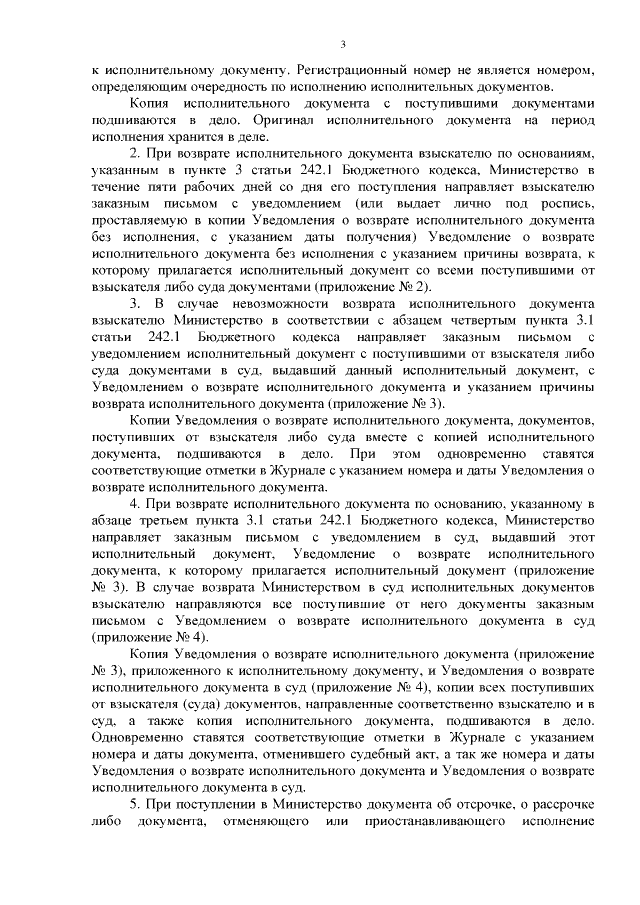 3

к исполнительному документу. Регистрационный номер не является номером, определяющим очередность по исполнению исполнительных документов.

Копия исполнительного документа с поступившими документами подшиваются в дело. Оригинал исполнительного документа на период исполнения хранится в деле.

2. При возврате исполнительного документа взыскателю по основаниям, указанным в пункте 3 статьи 242.1 Бюджетного кодекса, Министерство в течение пяти рабочих дней со дня его поступления направляет взыскателю заказным письмом с уведомлением (или выдает лично под роспись, проставляемую в копии Уведомления о возврате исполнительного документа без исполнения, с указанием даты получения) Уведомление о возврате исполнительного документа без исполнения с указанием причины возврата, к которому прилагается исполнительный документ со всеми поступившими от взыскателя либо суда документами (приложение № 2).

3. В случае невозможности возврата исполнительного документа взыскателю Министерство в соответствии с абзацем четвертым пункта 3.1 статьи 242.1 Бюджетного кодекса направляет заказным письмом с уведомлением исполнительный документ с поступившими от взыскателя либо суда документами в суд, выдавший данный исполнительный документ, с Уведомлением о возврате исполнительного документа и указанием причины возврата исполнительного документа (приложение № 3).

Копии Уведомления о возврате исполнительного документа, документов, поступивших от взыскателя либо суда вместе с копией исполнительного документа, подшиваются в дело. При этом одновременно ставятся соответствующие отметки в Журнале с указанием номера и даты Уведомления о возврате исполнительного документа.

4. При возврате исполнительного документа по основанию, указанному в абзаце третьем пункта 3.1 статьи 242.1 Бюджетного кодекса, Министерство направляет заказным письмом с уведомлением в суд, выдавший этот исполнительный документ, Уведомление о возврате исполнительного документа, к которому прилагается исполнительный документ (приложение № 3). В случае возврата Министерством в суд исполнительных документов взыскателю направляются все поступившие от него документы заказным письмом с Уведомлением о возврате исполнительного документа в суд (приложение № 4).

Копия Уведомления о возврате исполнительного документа (приложение № 3), приложенного к исполнительному документу, и Уведомления о возврате исполнительного документа в суд (приложение № 4), копии всех поступивших от взыскателя (суда) документов, направленные соответственно взыскателю и в суд, а также копия исполнительного документа, подшиваются в дело. Одновременно ставятся соответствующие отметки в Журнале с указанием номера и даты документа, отменившего судебный акт, а так же номера и даты Уведомления о возврате исполнительного документа и Уведомления о возврате исполнительного документа в суд.

5. При поступлении в Министерство документа об отсрочке, о рассрочке либо документа, отменяющего или приостанавливающего исполнение